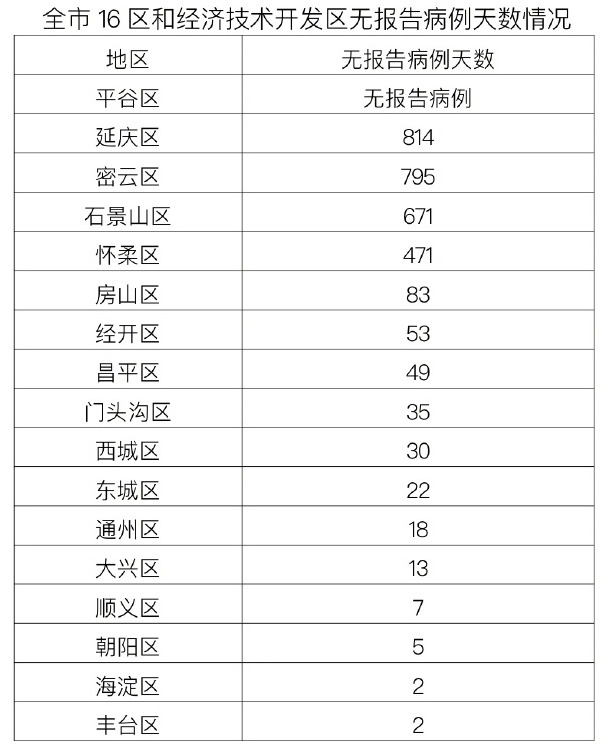 全市 16 区和经济技术开发区无报告病例天数情况

| 地区 | 无报告病例天数 |
|---|---|
| 平谷区 | 无报告病例 |
| 延庆区 | 814 |
| 密云区 | 795 |
| 石景山区 | 671 |
| 怀柔区 | 471 |
| 房山区 | 83 |
| 经开区 | 53 |
| 昌平区 | 49 |
| 门头沟区 | 35 |
| 西城区 | 30 |
| 东城区 | 22 |
| 通州区 | 18 |
| 大兴区 | 13 |
| 顺义区 | 7 |
| 朝阳区 | 5 |
| 海淀区 | 2 |
| 丰台区 | 2 |